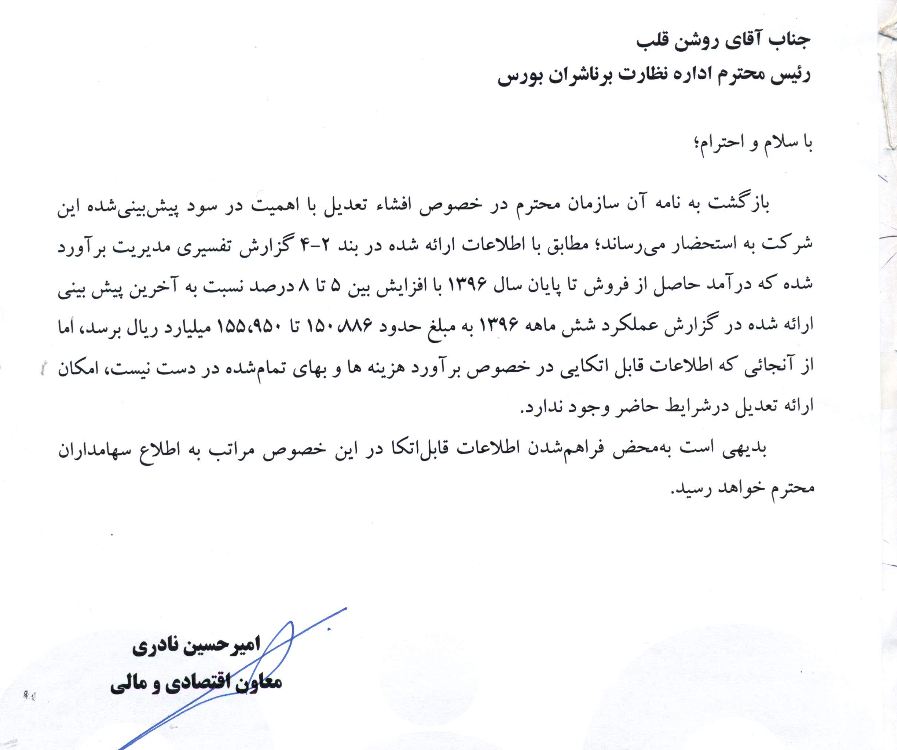 جناب آقای روشن قلب
رئیس محترم اداره نظارت برناشران بورس

با سلام و احترام؛

بازگشت به نامه آن سازمان محترم در خصوص افشاء تعدیل با اهمیت در سود پیش‌بینی‌شده این شرکت به استحضار می‌رساند؛ مطابق با اطلاعات ارائه شده در بند ۲-۴ گزارش تفسیری مدیریت برآورد شده که درآمد حاصل از فروش تا پایان سال ۱۳۹۶ با افزایش بین ۵ تا ۸ درصد نسبت به آخرین پیش بینی ارائه شده در گزارش عملکرد شش ماهه ۱۳۹۶ به مبلغ حدود ۱۵۰،۸۸۶ تا ۱۵۵،۹۵۰ میلیارد ریال برسد، اما از آنجائی که اطلاعات قابل اتکایی در خصوص برآورد هزینه ها و بهای تمام‌شده در دست نیست، امکان ارائه تعدیل درشرایط حاضر وجود ندارد.
بدیهی است به‌محض فراهم‌شدن اطلاعات قابل‌اتکا در این خصوص مراتب به اطلاع سهامداران محترم خواهد رسید.

امیرحسین نادری
معاون اقتصادی و مالی